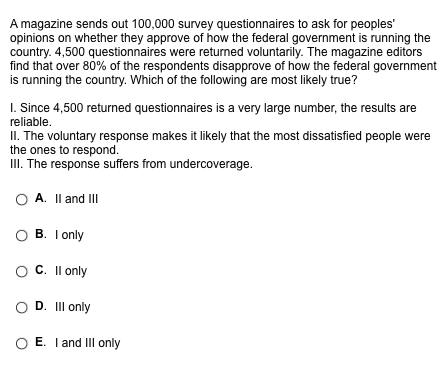 A magazine sends out 100,000 survey questionnaires to ask for peoples' opinions on whether they approve of how the federal government is running the country. 4,500 questionnaires were returned voluntarily. The magazine editors find that over 80% of the respondents disapprove of how the federal government is running the country. Which of the following are most likely true?

I. Since 4,500 returned questionnaires is a very large number, the results are reliable.
II. The voluntary response makes it likely that the most dissatisfied people were the ones to respond.
III. The response suffers from undercoverage.

A. II and III

B. I only

C. II only

D. III only

E. I and III only